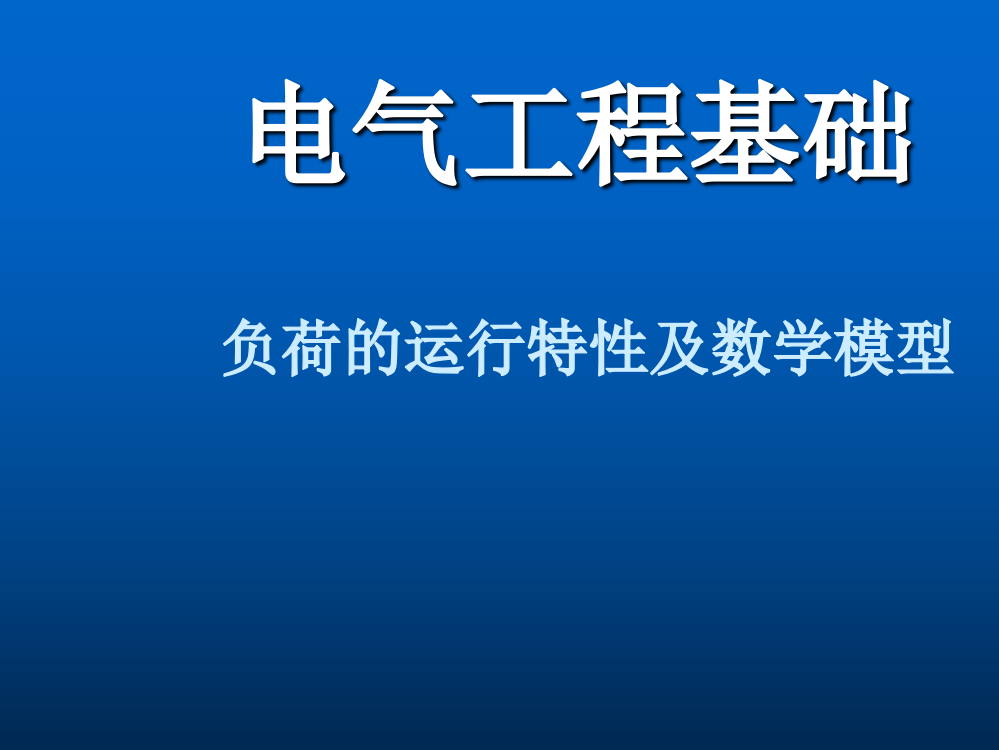 电气工程基础

负荷的运行特性及数学模型